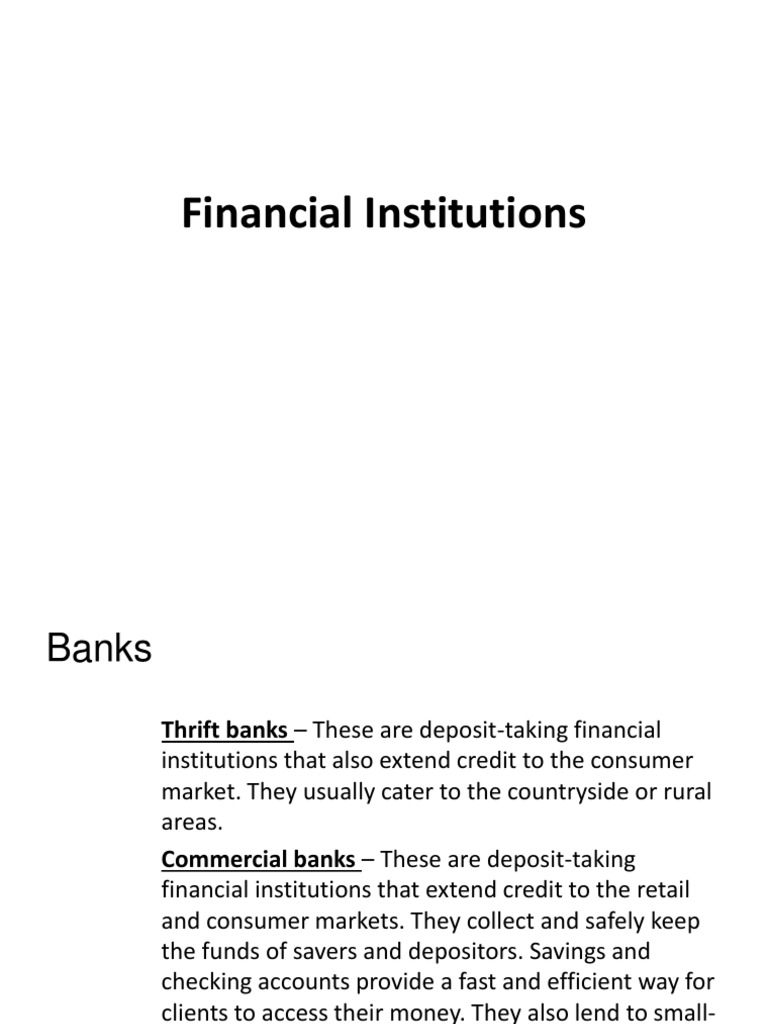 Financial Institutions

Banks

Thrift banks – These are deposit-taking financial institutions that also extend credit to the consumer market. They usually cater to the countryside or rural areas.

Commercial banks – These are deposit-taking financial institutions that extend credit to the retail and consumer markets. They collect and safely keep the funds of savers and depositors. Savings and checking accounts provide a fast and efficient way for clients to access their money. They also lend to small-